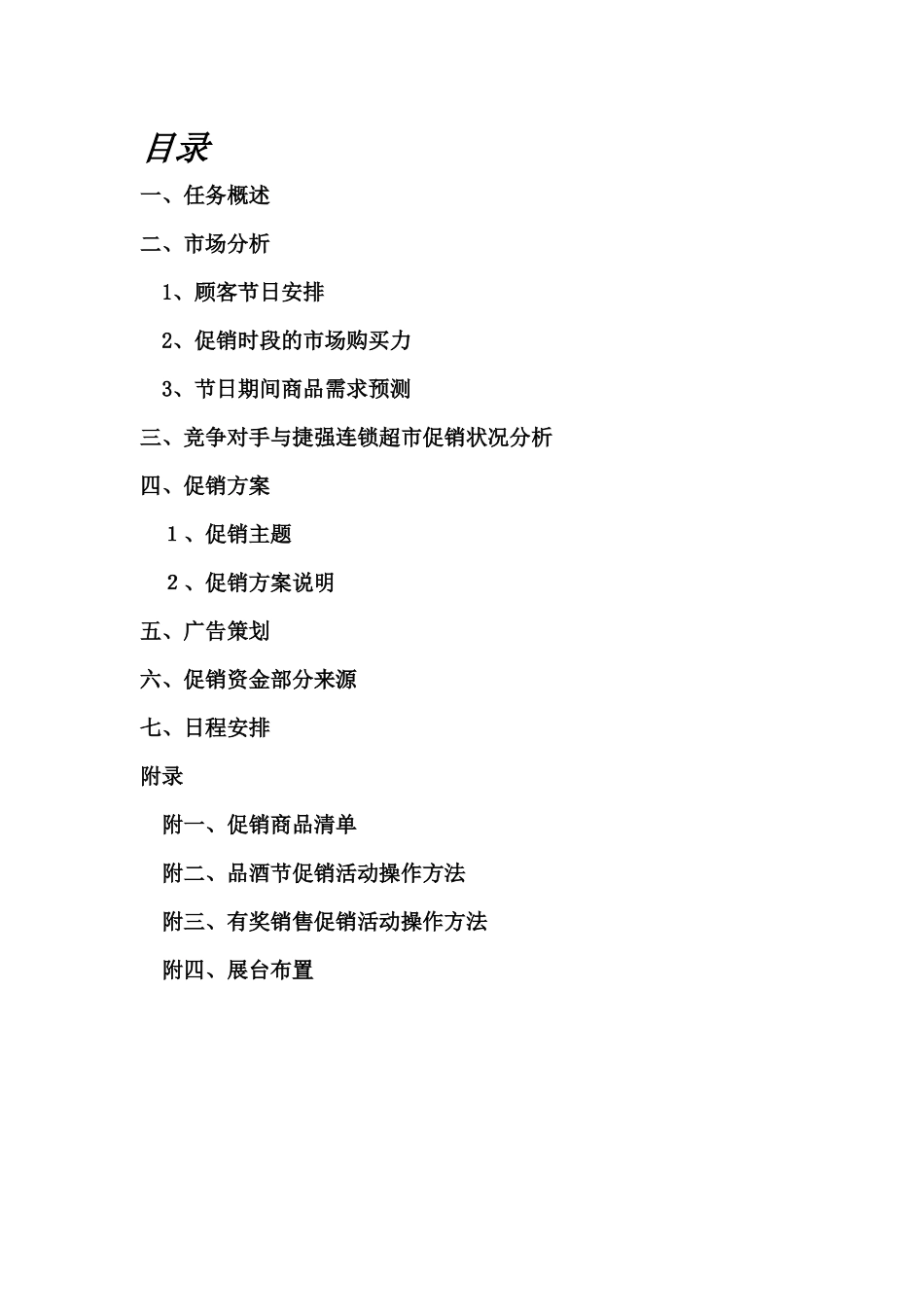 目录

一、任务概述

二、市场分析

1、顾客节日安排

2、促销时段的市场购买力

3、节日期间商品需求预测

三、竞争对手与捷强连锁超市促销状况分析

四、促销方案

１、促销主题

２、促销方案说明

五、广告策划

六、促销资金部分来源

七、日程安排

附录

附一、促销商品清单

附二、品酒节促销活动操作方法

附三、有奖销售促销活动操作方法

附四、展台布置